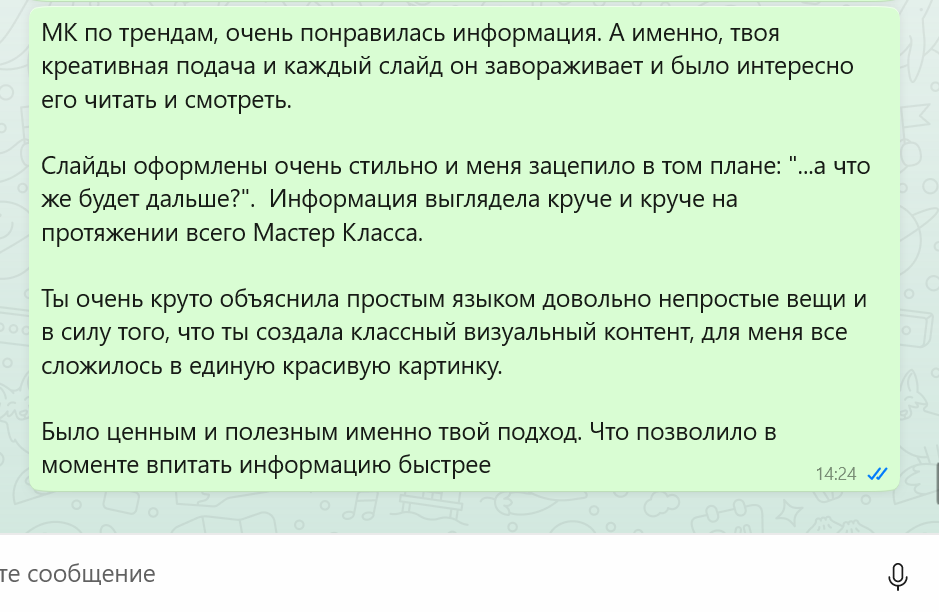 МК по трендам, очень понравилась информация. А именно, твоя креативная подача и каждый слайд он завораживает и было интересно его читать и смотреть.

Слайды оформлены очень стильно и меня зацепило в том плане: "...а что же будет дальше?". Информация выглядела круче и круче на протяжении всего Мастер Класса.

Ты очень круто объяснила простым языком довольно непростые вещи и в силу того, что ты создала классный визуальный контент, для меня все сложилось в единую красивую картинку.

Было ценным и полезным именно твой подход. Что позволило в моменте впитать информацию быстрее

14:24

те сообщение